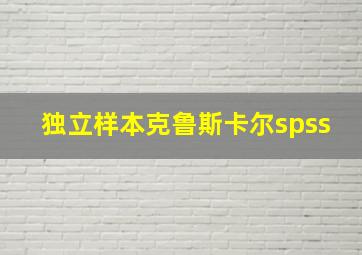 独立样本克鲁斯卡尔spss